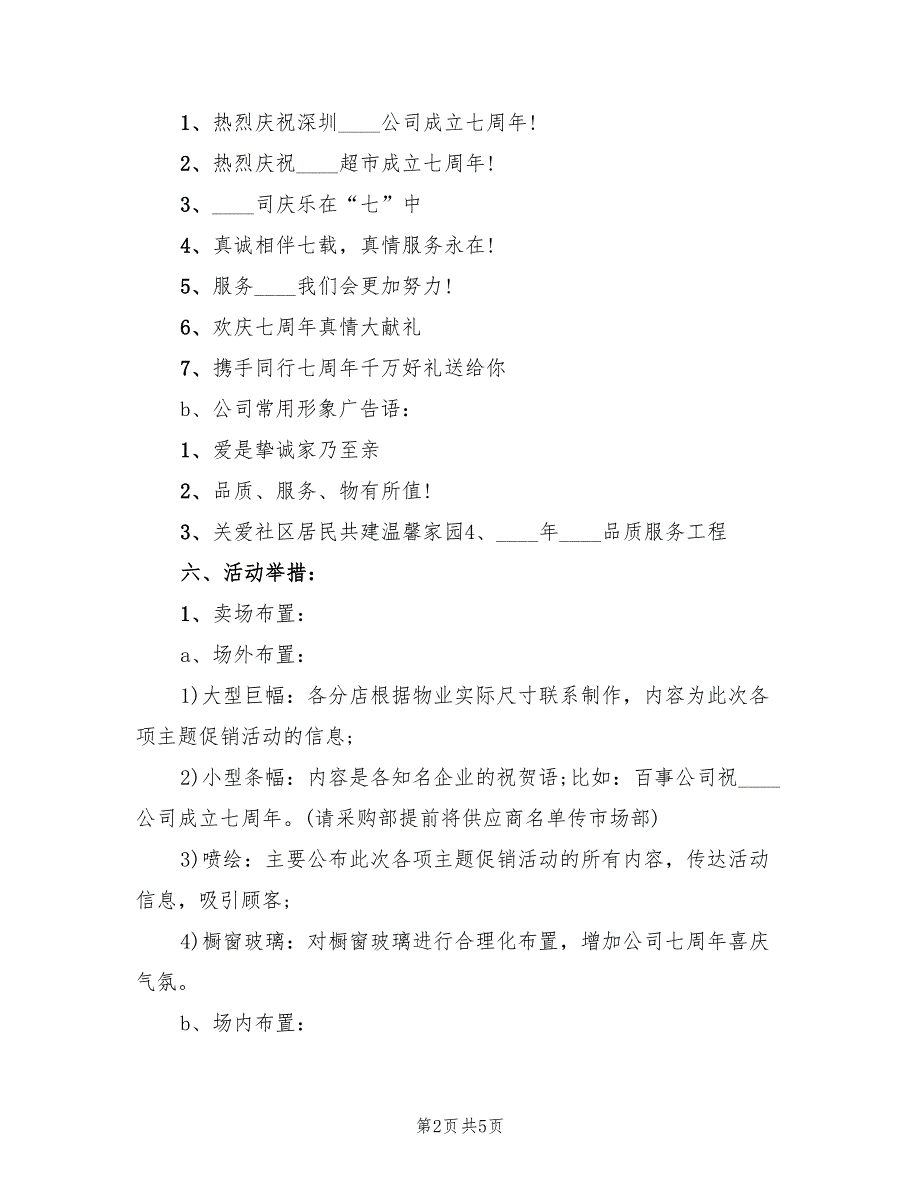 1、热烈庆祝深圳____公司成立七周年!

2、热烈庆祝____超市成立七周年!

3、____司庆乐在“七”中

4、真诚相伴七载，真情服务永在!

5、服务____我们会更加努力!

6、欢庆七周年真情大献礼

7、携手同行七周年千万好礼送给你

b、公司常用形象广告语：

1、爱是挚诚家乃至亲

2、品质、服务、物有所值!

3、关爱社区居民共建温馨家园4、____年____品质服务工程

六、活动举措：

1、卖场布置：

a、场外布置：

1)大型巨幅：各分店根据物业实际尺寸联系制作，内容为此次各项主题促销活动的信息；

2)小型条幅：内容是各知名企业的祝贺语;比如：百事公司祝____公司成立七周年。(请采购部提前将供应商名单传市场部)

3)喷绘：主要公布此次各项主题促销活动的所有内容，传达活动信息，吸引顾客；

4)橱窗玻璃：对橱窗玻璃进行合理化布置，增加公司七周年喜庆气氛。

b、场内布置：

第2页 共5页